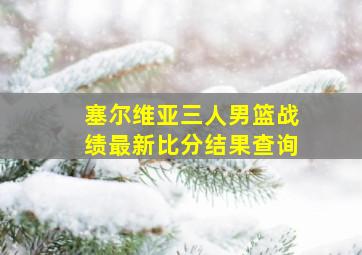 塞尔维亚三人男篮战绩最新比分结果查询